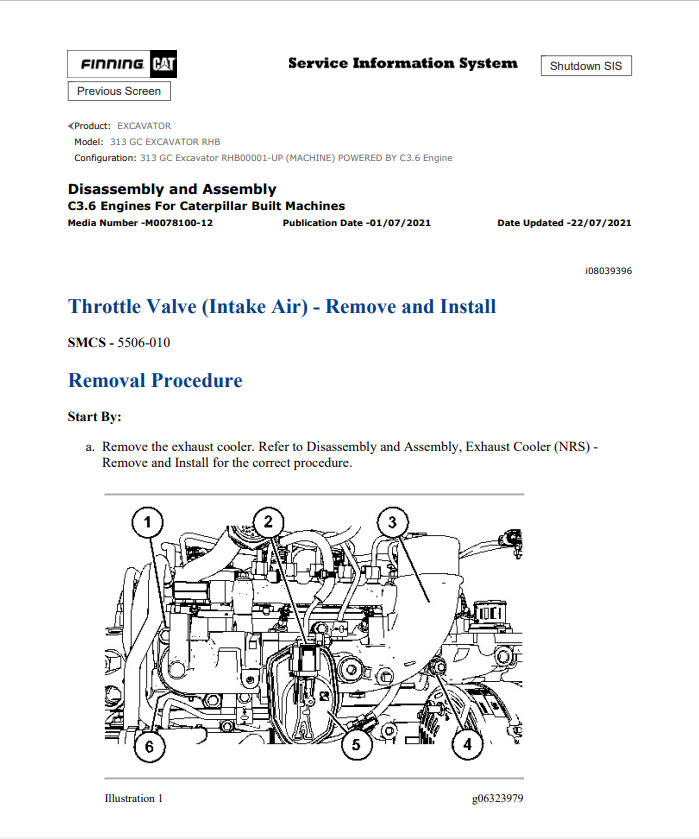 FINNING CAT

Service Information System

Shutdown SIS

Previous Screen

Product: EXCAVATOR
Model: 313 GC EXCAVATOR RHB
Configuration: 313 GC Excavator RHB00001-UP (MACHINE) POWERED BY C3.6 Engine

Disassembly and Assembly
C3.6 Engines For Caterpillar Built Machines
Media Number -M0078100-12 Publication Date -01/07/2021 Date Updated -22/07/2021

i08039396

Throttle Valve (Intake Air) - Remove and Install

SMCS - 5506-010

Removal Procedure

Start By:

a. Remove the exhaust cooler. Refer to Disassembly and Assembly, Exhaust Cooler (NRS) - Remove and Install for the correct procedure.

1
2
3
6
5
4

Illustration 1 g06323979